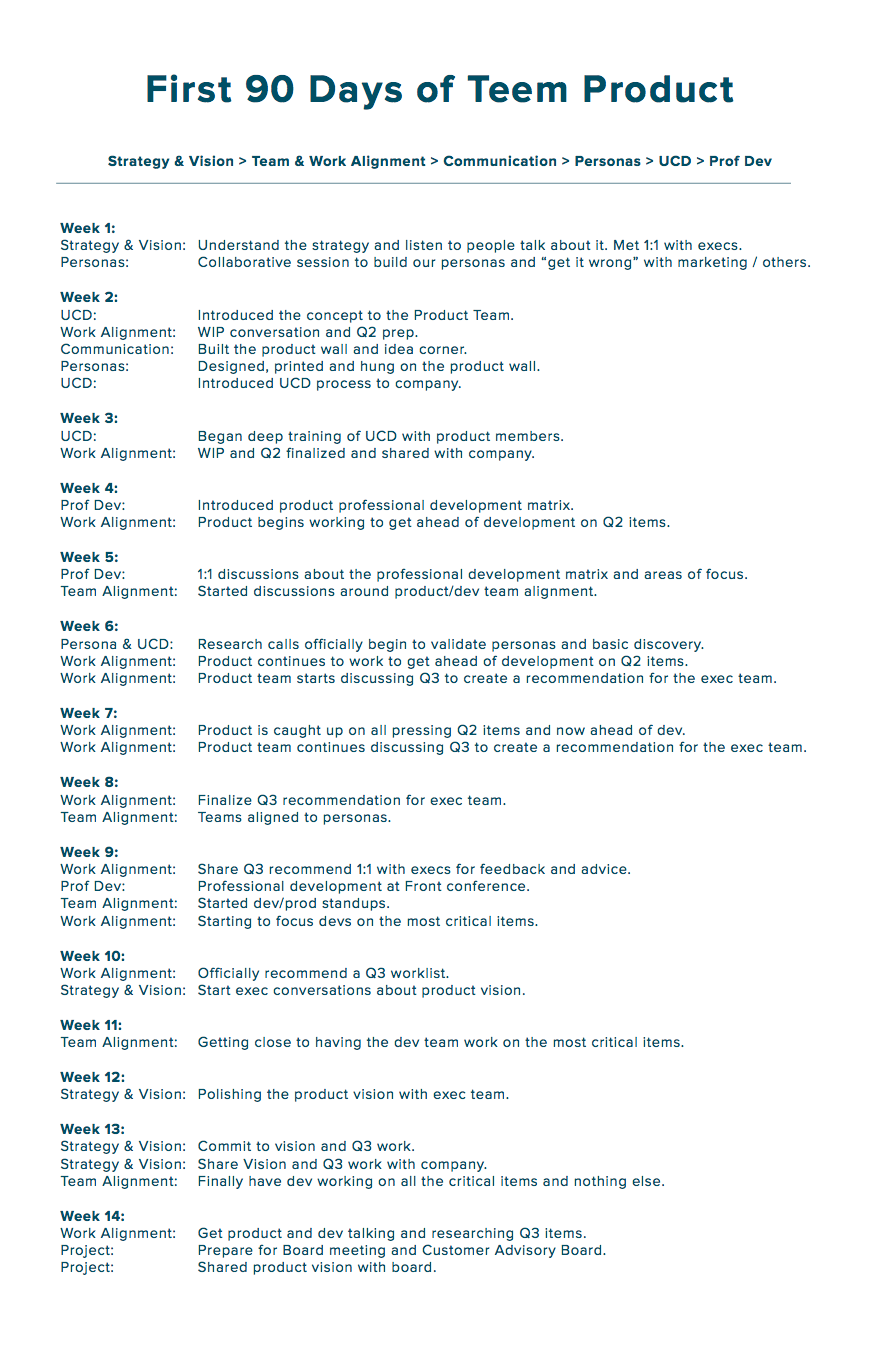 First 90 Days of Teem Product

Strategy & Vision > Team & Work Alignment > Communication > Personas > UCD > Prof Dev

Week 1:
Strategy & Vision: Understand the strategy and listen to people talk about it. Met 1:1 with execs.
Personas: Collaborative session to build our personas and “get it wrong” with marketing / others.

Week 2:
UCD: Introduced the concept to the Product Team.
Work Alignment: WIP conversation and Q2 prep.
Communication: Built the product wall and idea corner.
Personas: Designed, printed and hung on the product wall.
UCD: Introduced UCD process to company.

Week 3:
UCD: Began deep training of UCD with product members.
Work Alignment: WIP and Q2 finalized and shared with company.

Week 4:
Prof Dev: Introduced product professional development matrix.
Work Alignment: Product begins working to get ahead of development on Q2 items.

Week 5:
Prof Dev: 1:1 discussions about the professional development matrix and areas of focus.
Team Alignment: Started discussions around product/dev team alignment.

Week 6:
Persona & UCD: Research calls officially begin to validate personas and basic discovery.
Work Alignment: Product continues to work to get ahead of development on Q2 items.
Work Alignment: Product team starts discussing Q3 to create a recommendation for the exec team.

Week 7:
Work Alignment: Product is caught up on all pressing Q2 items and now ahead of dev.
Work Alignment: Product team continues discussing Q3 to create a recommendation for the exec team.

Week 8:
Work Alignment: Finalize Q3 recommendation for exec team.
Team Alignment: Teams aligned to personas.

Week 9:
Work Alignment: Share Q3 recommend 1:1 with execs for feedback and advice.
Prof Dev: Professional development at Front conference.
Team Alignment: Started dev/prod standups.
Work Alignment: Starting to focus devs on the most critical items.

Week 10:
Work Alignment: Officially recommend a Q3 worklist.
Strategy & Vision: Start exec conversations about product vision.

Week 11:
Team Alignment: Getting close to having the dev team work on the most critical items.

Week 12:
Strategy & Vision: Polishing the product vision with exec team.

Week 13:
Strategy & Vision: Commit to vision and Q3 work.
Strategy & Vision: Share Vision and Q3 work with company.
Team Alignment: Finally have dev working on all the critical items and nothing else.

Week 14:
Work Alignment: Get product and dev talking and researching Q3 items.
Project: Prepare for Board meeting and Customer Advisory Board.
Project: Shared product vision with board.